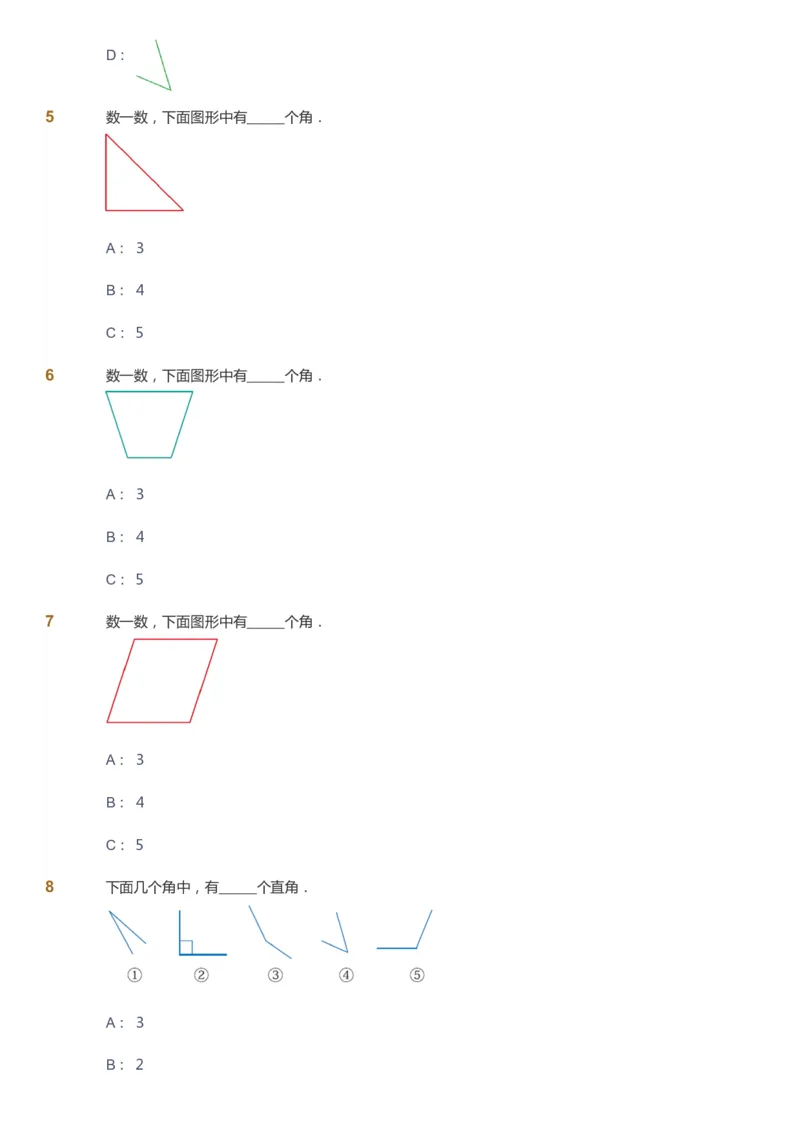 D：

5 数一数，下面图形中有_____个角．

A： 3

B： 4

C： 5

6 数一数，下面图形中有_____个角．

A： 3

B： 4

C： 5

7 数一数，下面图形中有_____个角．

A： 3

B： 4

C： 5

8 下面几个角中，有_____个直角．

① ② ③ ④ ⑤

A： 3

B： 2